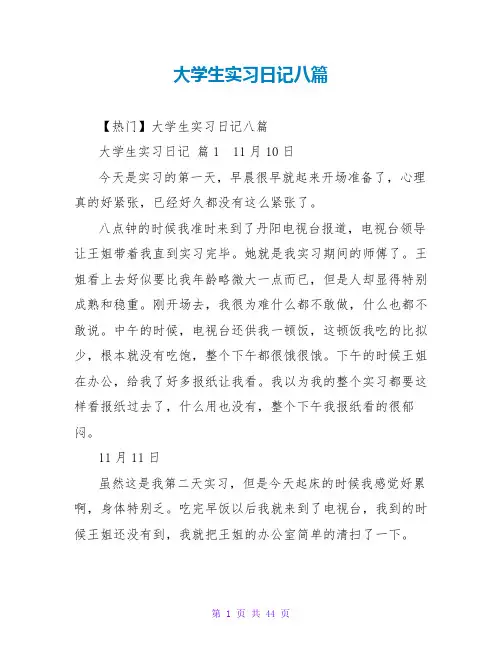 大学生实习日记八篇

【热门】大学生实习日记八篇

大学生实习日记 篇1 11月10日

今天是实习的第一天，早晨很早就起来开场准备了，心理真的好紧张，已经好久都没有这么紧张了。

八点钟的时候我准时来到了丹阳电视台报道，电视台领导让王姐带着我直到实习完毕。她就是我实习期间的师傅了。王姐看上去好似要比我年龄略微大一点而已，但是人却显得特别成熟和稳重。刚开场去，我很为难什么都不敢做，什么也都不敢说。中午的时候，电视台还供我一顿饭，这顿饭我吃的比拟少，根本就没有吃饱，整个下午都很饿很饿。下午的时候王姐在办公，给我了好多报纸让我看。我以为我的整个实习都要这样看报纸过去了，什么用也没有，整个下午我报纸看的很郁闷。

11月11日

虽然这是我第二天实习，但是今天起床的时候我感觉好累啊，身体特别乏。吃完早饭以后我就来到了电视台，我到的时候王姐还没有到，我就把王姐的办公室简单的清扫了一下。

第 1 页 共 44 页